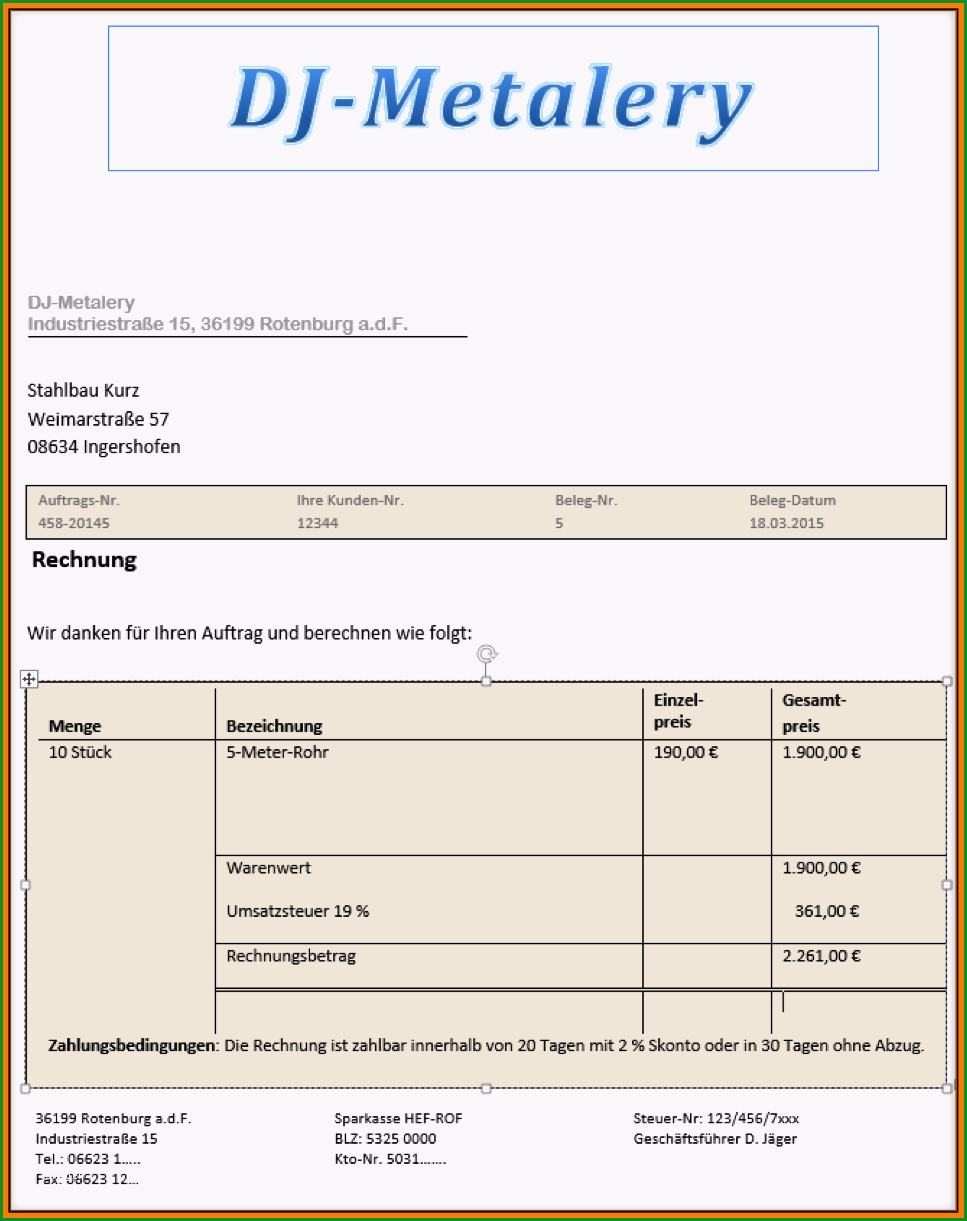 DJ-Metalery

DJ-Metalery
Industriestraße 15, 36199 Rotenburg a.d.F.

Stahlbau Kurz
Weimarstraße 57
08634 Ingershofen

| Auftrags-Nr. | Ihre Kunden-Nr. | Beleg-Nr. | Beleg-Datum |
|---|---|---|---|
| 458-20145 | 12344 | 5 | 18.03.2015 |

Rechnung

Wir danken für Ihren Auftrag und berechnen wie folgt:

| Menge | Bezeichnung | Einzel-preis | Gesamt-preis |
|---|---|---|---|
| 10 Stück | 5-Meter-Rohr | 190,00 € | 1.900,00 € |
| | Warenwert | | 1.900,00 € |
| | Umsatzsteuer 19 % | | 361,00 € |
| | Rechnungsbetrag | | 2.261,00 € |

Zahlungsbedingungen: Die Rechnung ist zahlbar innerhalb von 20 Tagen mit 2 % Skonto oder in 30 Tagen ohne Abzug.

36199 Rotenburg a.d.F.
Industriestraße 15
Tel.: 06623 1.....
Fax: 06623 12...

Sparkasse HEF-ROF
BLZ: 5325 0000
Kto-Nr. 5031.......

Steuer-Nr: 123/456/7xxx
Geschäftsführer D. Jäger